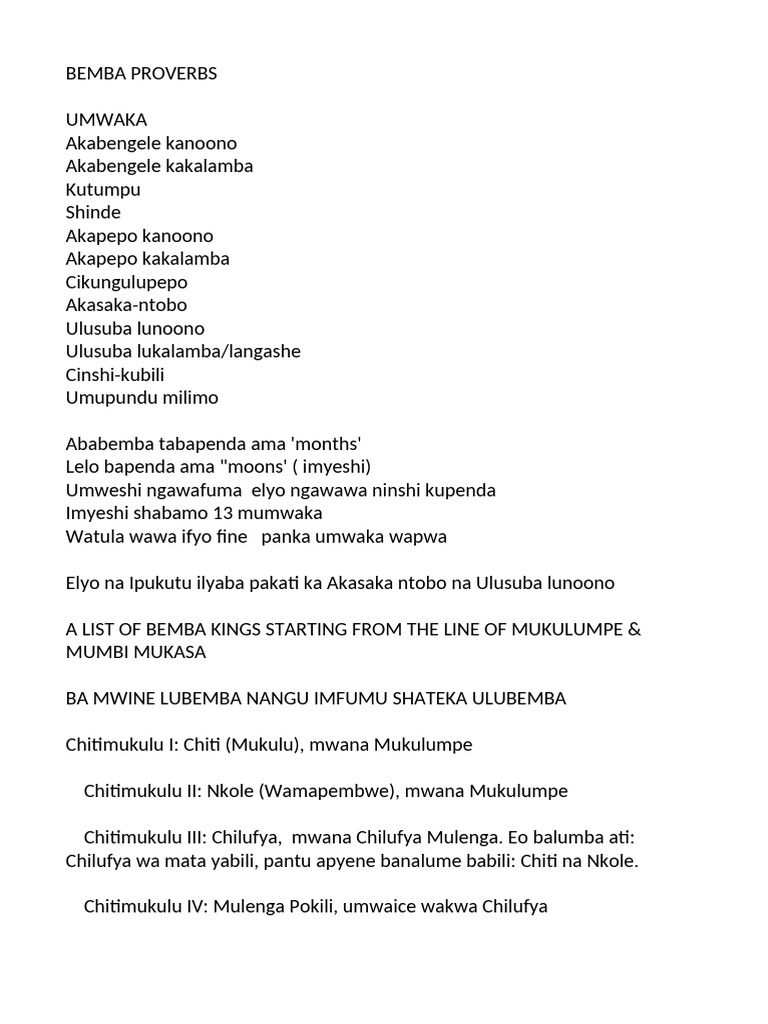 BEMBA PROVERBS

UMWAKA
Akabengele kanoono
Akabengele kakalamba
Kutumpu
Shinde
Akapepo kanoono
Akapepo kakalamba
Cikungulupepo
Akasaka-ntobo
Ulusuba lunoono
Ulusuba lukalamba/langashe
Cinshi-kubili
Umupundu milimo

Ababemba tabapenda ama 'months'
Lelo bapenda ama "moons' ( imyeshi)
Umweshi ngawafuma elyo ngawawa ninshi kupenda
Imyeshi shabamo 13 mumwaka
Watula wawa ifyo fine panka umwaka wapwa

Elyo na Ipukutu ilyaba pakati ka Akasaka ntobo na Ulusuba lunoono

A LIST OF BEMBA KINGS STARTING FROM THE LINE OF MUKULUMPE & MUMBI MUKASA

BA MWINE LUBEMBA NANGU IMFUMU SHATEKA ULUBEMBA

Chitimukulu I: Chiti (Mukulu), mwana Mukulumpe

Chitimukulu II: Nkole (Wamapembwe), mwana Mukulumpe

Chitimukulu III: Chilufya, mwana Chilufya Mulenga. Eo balumba ati: Chilufya wa mata yabili, pantu apyene banalume babili: Chiti na Nkole.

Chitimukulu IV: Mulenga Pokili, umwaice wakwa Chilufya